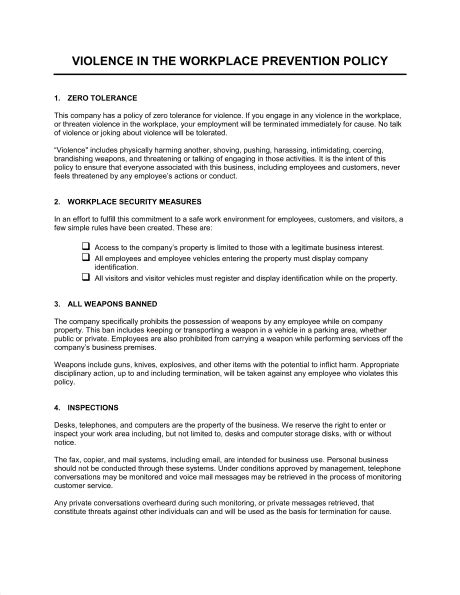 VIOLENCE IN THE WORKPLACE PREVENTION POLICY

1. ZERO TOLERANCE

This company has a policy of zero tolerance for violence. If you engage in any violence in the workplace, or threaten violence in the workplace, your employment will be terminated immediately for cause. No talk of violence or joking about violence will be tolerated.

"Violence" includes physically harming another, shoving, pushing, harassing, intimidating, coercing, brandishing weapons, and threatening or talking of engaging in those activities. It is the intent of this policy to ensure that everyone associated with this business, including employees and customers, never feels threatened by any employee's actions or conduct.

2. WORKPLACE SECURITY MEASURES

In an effort to fulfill this commitment to a safe work environment for employees, customers, and visitors, a few simple rules have been created. These are:

❑ Access to the company's property is limited to those with a legitimate business interest.
❑ All employees and employee vehicles entering the property must display company identification.
❑ All visitors and visitor vehicles must register and display identification while on the property.

3. ALL WEAPONS BANNED

The company specifically prohibits the possession of weapons by any employee while on company property. This ban includes keeping or transporting a weapon in a vehicle in a parking area, whether public or private. Employees are also prohibited from carrying a weapon while performing services off the company's business premises.

Weapons include guns, knives, explosives, and other items with the potential to inflict harm. Appropriate disciplinary action, up to and including termination, will be taken against any employee who violates this policy.

4. INSPECTIONS

Desks, telephones, and computers are the property of the business. We reserve the right to enter or inspect your work area including, but not limited to, desks and computer storage disks, with or without notice.

The fax, copier, and mail systems, including email, are intended for business use. Personal business should not be conducted through these systems. Under conditions approved by management, telephone conversations may be monitored and voice mail messages may be retrieved in the process of monitoring customer service.

Any private conversations overheard during such monitoring, or private messages retrieved, that constitute threats against other individuals can and will be used as the basis for termination for cause.